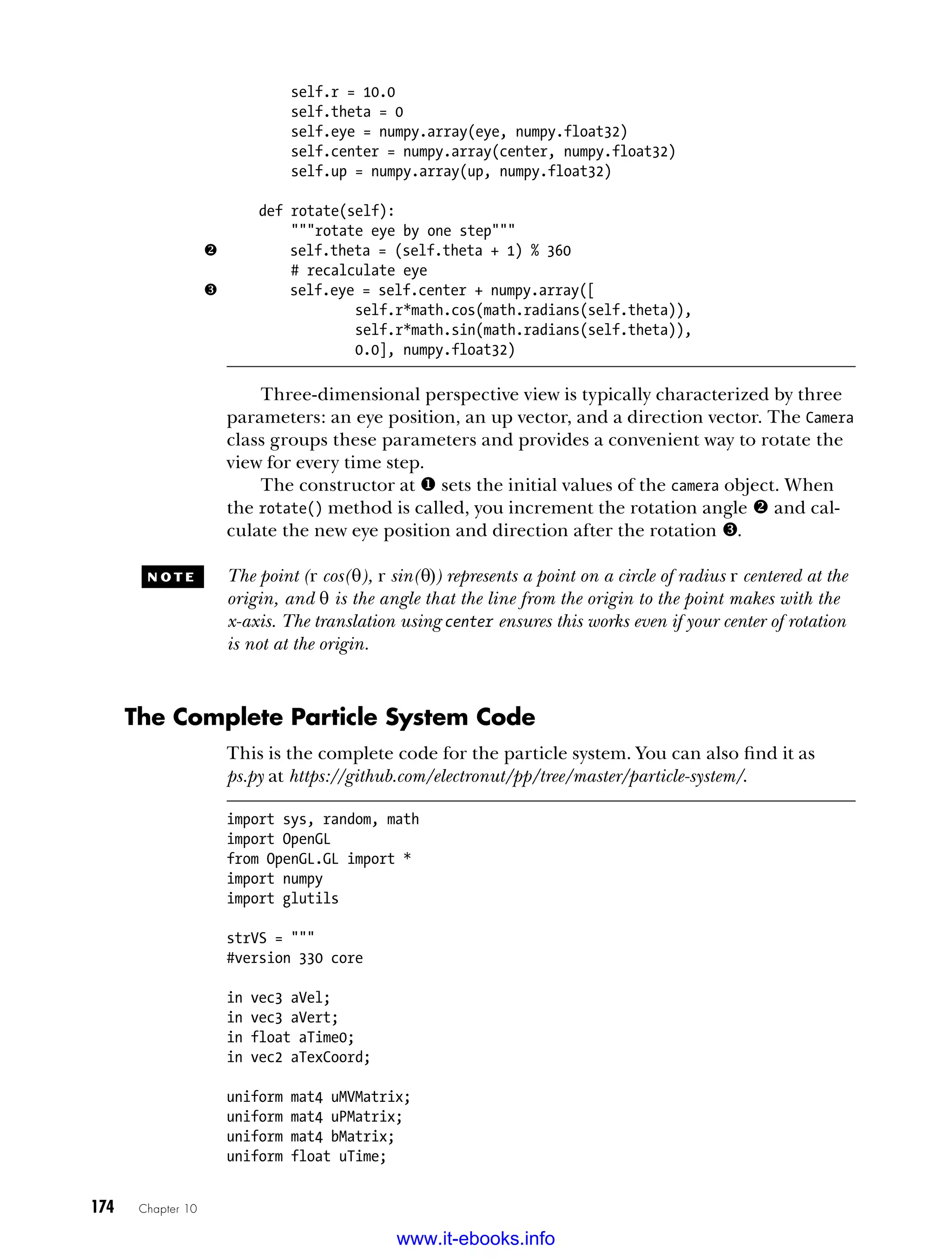 self.r = 10.0
        self.theta = 0
        self.eye = numpy.array(eye, numpy.float32)
        self.center = numpy.array(center, numpy.float32)
        self.up = numpy.array(up, numpy.float32)

    def rotate(self):
        """rotate eye by one step"""
❷       self.theta = (self.theta + 1) % 360
        # recalculate eye
❸       self.eye = self.center + numpy.array([
                self.r*math.cos(math.radians(self.theta)),
                self.r*math.sin(math.radians(self.theta)),
                0.0], numpy.float32)

Three-dimensional perspective view is typically characterized by three parameters: an eye position, an up vector, and a direction vector. The Camera class groups these parameters and provides a convenient way to rotate the view for every time step.

The constructor at ❶ sets the initial values of the camera object. When the rotate() method is called, you increment the rotation angle ❷ and calculate the new eye position and direction after the rotation ❸.

NOTE The point (r cos(θ), r sin(θ)) represents a point on a circle of radius r centered at the origin, and θ is the angle that the line from the origin to the point makes with the x-axis. The translation using center ensures this works even if your center of rotation is not at the origin.

The Complete Particle System Code

This is the complete code for the particle system. You can also find it as ps.py at https://github.com/electronut/pp/tree/master/particle-system/.

import sys, random, math
import OpenGL
from OpenGL.GL import *
import numpy
import glutils

strVS = """
#version 330 core

in vec3 aVel;
in vec3 aVert;
in float aTime0;
in vec2 aTexCoord;

uniform mat4 uMVMatrix;
uniform mat4 uPMatrix;
uniform mat4 bMatrix;
uniform float uTime;

174 Chapter 10

www.it-ebooks.info